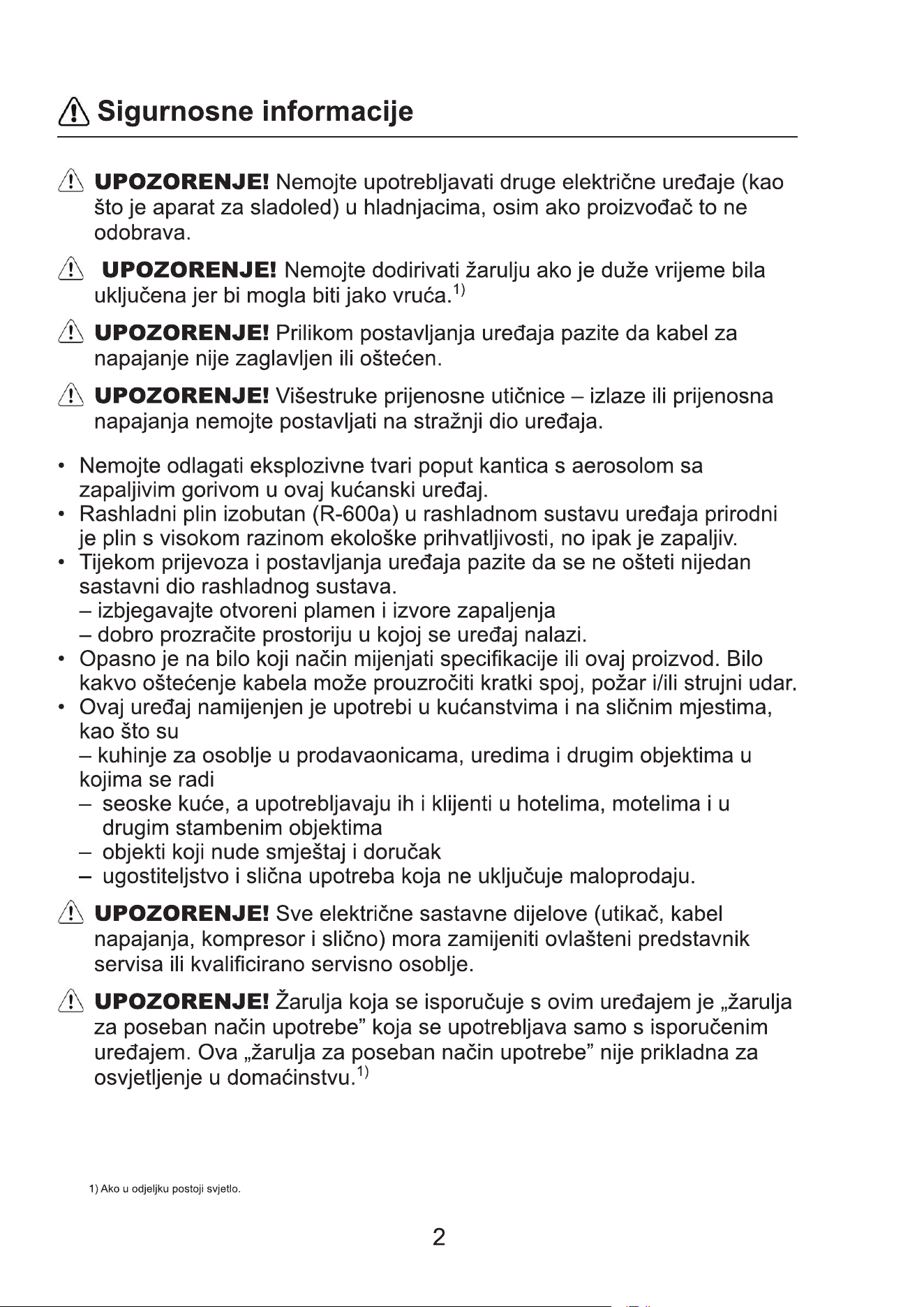 Sigurnosne informacije

UPOZORENJE! Nemojte upotrebljavati druge električne uređaje (kao što je aparat za sladoled) u hladnjacima, osim ako proizvođač to ne odobrava.

UPOZORENJE! Nemojte dodirivati žarulju ako je duže vrijeme bila uključena jer bi mogla biti jako vruća.$^{1)}$

UPOZORENJE! Prilikom postavljanja uređaja pazite da kabel za napajanje nije zaglavljen ili oštećen.

UPOZORENJE! Višestruke prijenosne utičnice – izlaze ili prijenosna napajanja nemojte postavljati na stražnji dio uređaja.

• Nemojte odlagati eksplozivne tvari poput kantica s aerosolom sa zapaljivim gorivom u ovaj kućanski uređaj.
• Rashladni plin izobutan (R-600a) u rashladnom sustavu uređaja prirodni je plin s visokom razinom ekološke prihvatljivosti, no ipak je zapaljiv.
• Tijekom prijevoza i postavljanja uređaja pazite da se ne ošteti nijedan sastavni dio rashladnog sustava.
– izbjegavajte otvoreni plamen i izvore zapaljenja
– dobro prozračite prostoriju u kojoj se uređaj nalazi.
• Opasno je na bilo koji način mijenjati specifikacije ili ovaj proizvod. Bilo kakvo oštećenje kabela može prouzročiti kratki spoj, požar i/ili strujni udar.
• Ovaj uređaj namijenjen je upotrebi u kućanstvima i na sličnim mjestima, kao što su
– kuhinje za osoblje u prodavaonicama, uredima i drugim objektima u kojima se radi
– seoske kuće, a upotrebljavaju ih i klijenti u hotelima, motelima i u drugim stambenim objektima
– objekti koji nude smještaj i doručak
– ugostiteljstvo i slična upotreba koja ne uključuje maloprodaju.

UPOZORENJE! Sve električne sastavne dijelove (utikač, kabel napajanja, kompresor i slično) mora zamijeniti ovlašteni predstavnik servisa ili kvalificirano servisno osoblje.

UPOZORENJE! Žarulja koja se isporučuje s ovim uređajem je „žarulja za poseban način upotrebe” koja se upotrebljava samo s isporučenim uređajem. Ova „žarulja za poseban način upotrebe” nije prikladna za osvjetljenje u domaćinstvu.$^{1)}$

1) Ako u odjeljku postoji svjetlo.

2